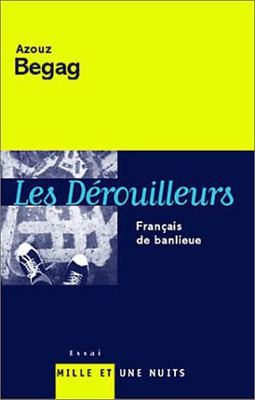 Azouz
Begag

Les Dérouilleurs

Français de banlieue

Essai

MILLE ET UNE NUITS